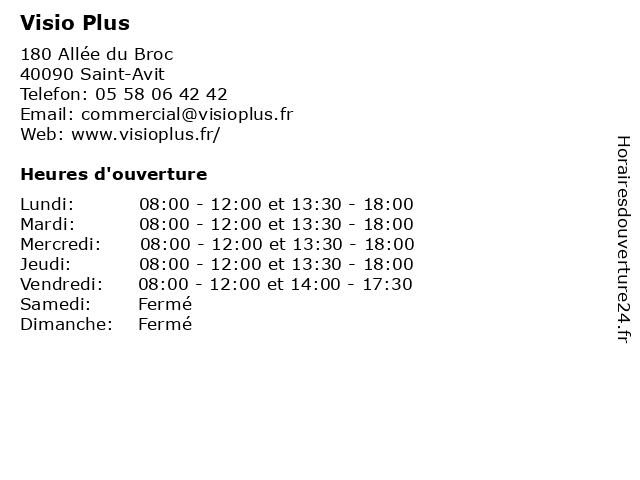 Visio Plus

180 Allée du Broc
40090 Saint-Avit
Telefon: 05 58 06 42 42
Email: commercial@visioplus.fr
Web: www.visioplus.fr/

Heures d'ouverture

| | |
|---|---|
| Lundi: | 08:00 - 12:00 et 13:30 - 18:00 |
| Mardi: | 08:00 - 12:00 et 13:30 - 18:00 |
| Mercredi: | 08:00 - 12:00 et 13:30 - 18:00 |
| Jeudi: | 08:00 - 12:00 et 13:30 - 18:00 |
| Vendredi: | 08:00 - 12:00 et 14:00 - 17:30 |
| Samedi: | Fermé |
| Dimanche: | Fermé |

Horairesdouverture24.fr